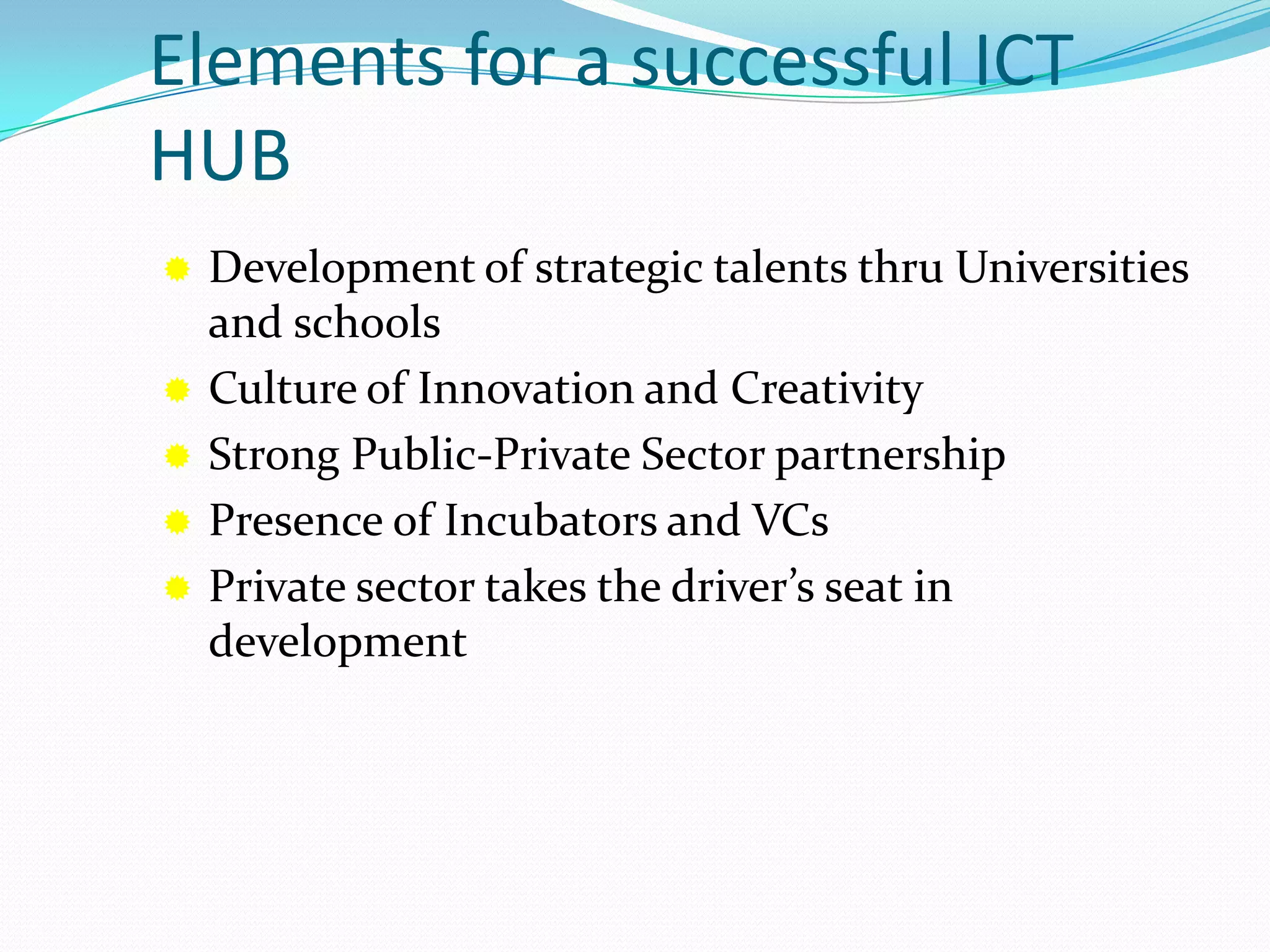 Elements for a successful ICT HUB

• Development of strategic talents thru Universities and schools
• Culture of Innovation and Creativity
• Strong Public-Private Sector partnership
• Presence of Incubators and VCs
• Private sector takes the driver's seat in development